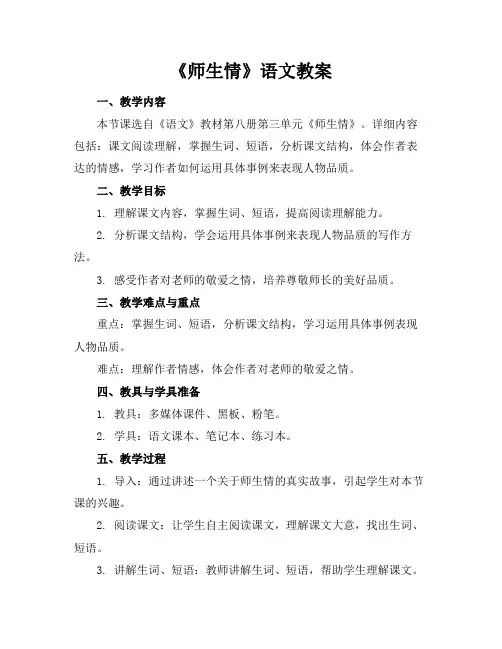 《师生情》语文教案

一、教学内容

本节课选自《语文》教材第八册第三单元《师生情》。详细内容包括：课文阅读理解，掌握生词、短语，分析课文结构，体会作者表达的情感，学习作者如何运用具体事例来表现人物品质。

二、教学目标

1. 理解课文内容，掌握生词、短语，提高阅读理解能力。

2. 分析课文结构，学会运用具体事例来表现人物品质的写作方法。

3. 感受作者对老师的敬爱之情，培养尊敬师长的美好品质。

三、教学难点与重点

重点：掌握生词、短语，分析课文结构，学习运用具体事例表现人物品质。

难点：理解作者情感，体会作者对老师的敬爱之情。

四、教具与学具准备

1. 教具：多媒体课件、黑板、粉笔。

2. 学具：语文课本、笔记本、练习本。

五、教学过程

1. 导入：通过讲述一个关于师生情的真实故事，引起学生对本节课的兴趣。

2. 阅读课文：让学生自主阅读课文，理解课文大意，找出生词、短语。

3. 讲解生词、短语：教师讲解生词、短语，帮助学生理解课文。